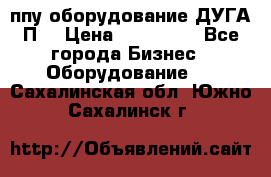 ппу оборудование ДУГА П Цена Все города Бизнес Оборудование Сахалинская обл Южно Сахалинск г

http://Объявлений.сайт